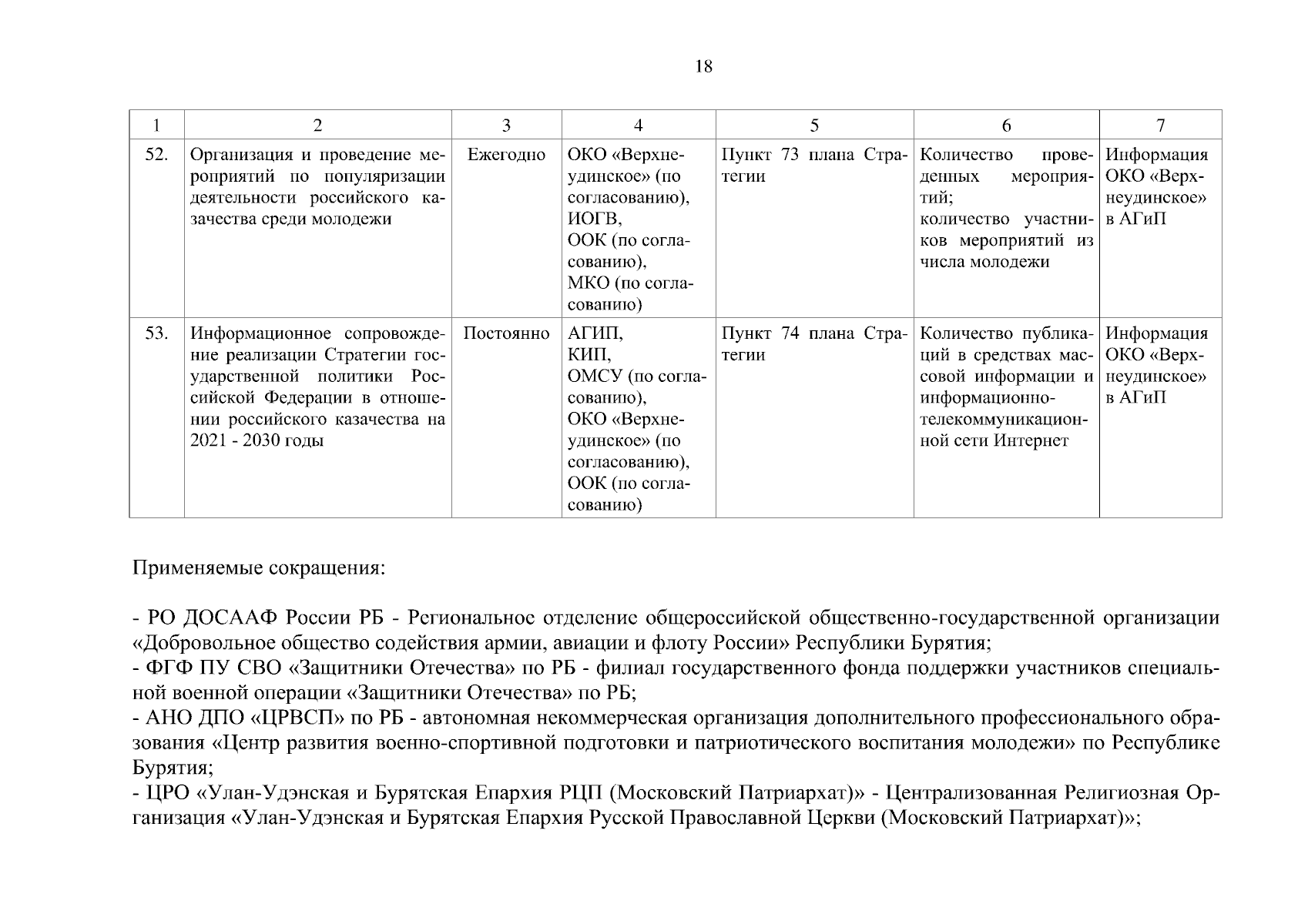 18

| 1 | 2 | 3 | 4 | 5 | 6 | 7 |
|---|---|---|---|---|---|---|
| 52. | Организация и проведение мероприятий по популяризации деятельности российского казачества среди молодежи | Ежегодно | ОКО «Верхнеудинское» (по согласованию), ИОГВ, ООК (по согласованию), МКО (по согласованию) | Пункт 73 плана Стратегии | Количество проведенных мероприятий; количество участников мероприятий из числа молодежи | Информация ОКО «Верхнеудинское» в АГиП |
| 53. | Информационное сопровождение реализации Стратегии государственной политики Российской Федерации в отношении российского казачества на 2021 - 2030 годы | Постоянно | АГИП, КИП, ОМСУ (по согласованию), ОКО «Верхнеудинское» (по согласованию), ООК (по согласованию) | Пункт 74 плана Стратегии | Количество публикаций в средствах массовой информации и информационно-телекоммуникационной сети Интернет | Информация ОКО «Верхнеудинское» в АГиП |

Применяемые сокращения:

- РО ДОСААФ России РБ - Региональное отделение общероссийской общественно-государственной организации «Добровольное общество содействия армии, авиации и флоту России» Республики Бурятия;
- ФГФ ПУ СВО «Защитники Отечества» по РБ - филиал государственного фонда поддержки участников специальной военной операции «Защитники Отечества» по РБ;
- АНО ДПО «ЦРВСП» по РБ - автономная некоммерческая организация дополнительного профессионального образования «Центр развития военно-спортивной подготовки и патриотического воспитания молодежи» по Республике Бурятия;
- ЦРО «Улан-Удэнская и Бурятская Епархия РЦП (Московский Патриархат)» - Централизованная Религиозная Организация «Улан-Удэнская и Бурятская Епархия Русской Православной Церкви (Московский Патриархат)»;